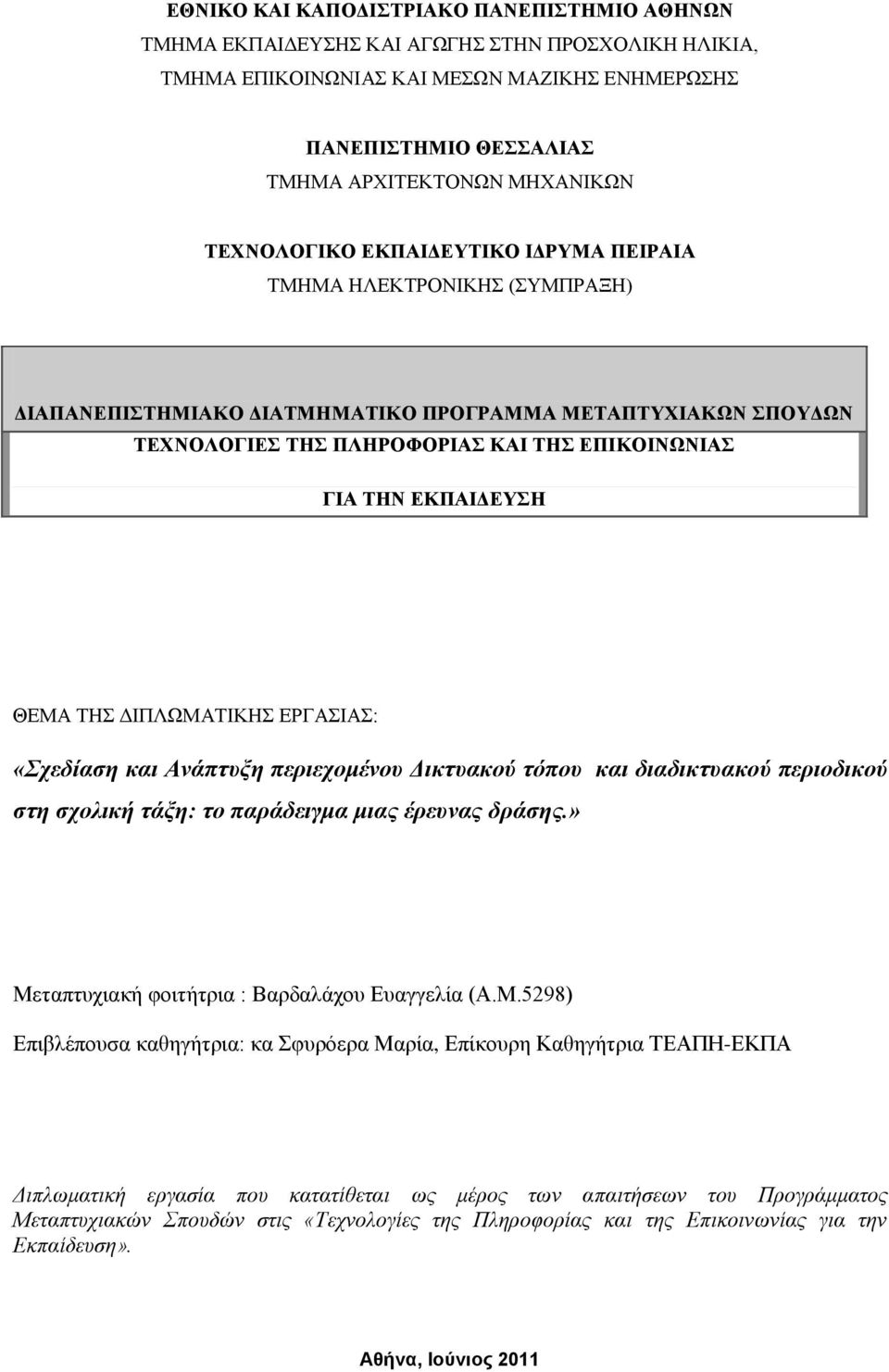 ΕΘΝΙΚΟ ΚΑΙ ΚΑΠΟΔΙΣΤΡΙΑΚΟ ΠΑΝΕΠΙΣΤΗΜΙΟ ΑΘΗΝΩΝ
ΤΜΗΜΑ ΕΚΠΑΙΔΕΥΣΗΣ ΚΑΙ ΑΓΩΓΗΣ ΣΤΗΝ ΠΡΟΣΧΟΛΙΚΗ ΗΛΙΚΙΑ,
ΤΜΗΜΑ ΕΠΙΚΟΙΝΩΝΙΑΣ ΚΑΙ ΜΕΣΩΝ ΜΑΖΙΚΗΣ ΕΝΗΜΕΡΩΣΗΣ

ΠΑΝΕΠΙΣΤΗΜΙΟ ΘΕΣΣΑΛΙΑΣ
ΤΜΗΜΑ ΑΡΧΙΤΕΚΤΟΝΩΝ ΜΗΧΑΝΙΚΩΝ

ΤΕΧΝΟΛΟΓΙΚΟ ΕΚΠΑΙΔΕΥΤΙΚΟ ΙΔΡΥΜΑ ΠΕΙΡΑΙΑ
ΤΜΗΜΑ ΗΛΕΚΤΡΟΝΙΚΗΣ (ΣΥΜΠΡΑΞΗ)

ΔΙΑΠΑΝΕΠΙΣΤΗΜΙΑΚΟ ΔΙΑΤΜΗΜΑΤΙΚΟ ΠΡΟΓΡΑΜΜΑ ΜΕΤΑΠΤΥΧΙΑΚΩΝ ΣΠΟΥΔΩΝ
ΤΕΧΝΟΛΟΓΙΕΣ ΤΗΣ ΠΛΗΡΟΦΟΡΙΑΣ ΚΑΙ ΤΗΣ ΕΠΙΚΟΙΝΩΝΙΑΣ

ΓΙΑ ΤΗΝ ΕΚΠΑΙΔΕΥΣΗ

ΘΕΜΑ ΤΗΣ ΔΙΠΛΩΜΑΤΙΚΗΣ ΕΡΓΑΣΙΑΣ:

«Σχεδίαση και Ανάπτυξη περιεχομένου Δικτυακού τόπου και διαδικτυακού περιοδικού στη σχολική τάξη: το παράδειγμα μιας έρευνας δράσης.»

Μεταπτυχιακή φοιτήτρια : Βαρδαλάχου Ευαγγελία (Α.Μ.5298)

Επιβλέπουσα καθηγήτρια: κα Σφυρόερα Μαρία, Επίκουρη Καθηγήτρια ΤΕΑΠΗ-ΕΚΠΑ

Διπλωματική εργασία που κατατίθεται ως μέρος των απαιτήσεων του Προγράμματος Μεταπτυχιακών Σπουδών στις «Τεχνολογίες της Πληροφορίας και της Επικοινωνίας για την Εκπαίδευση».

Αθήνα, Ιούνιος 2011